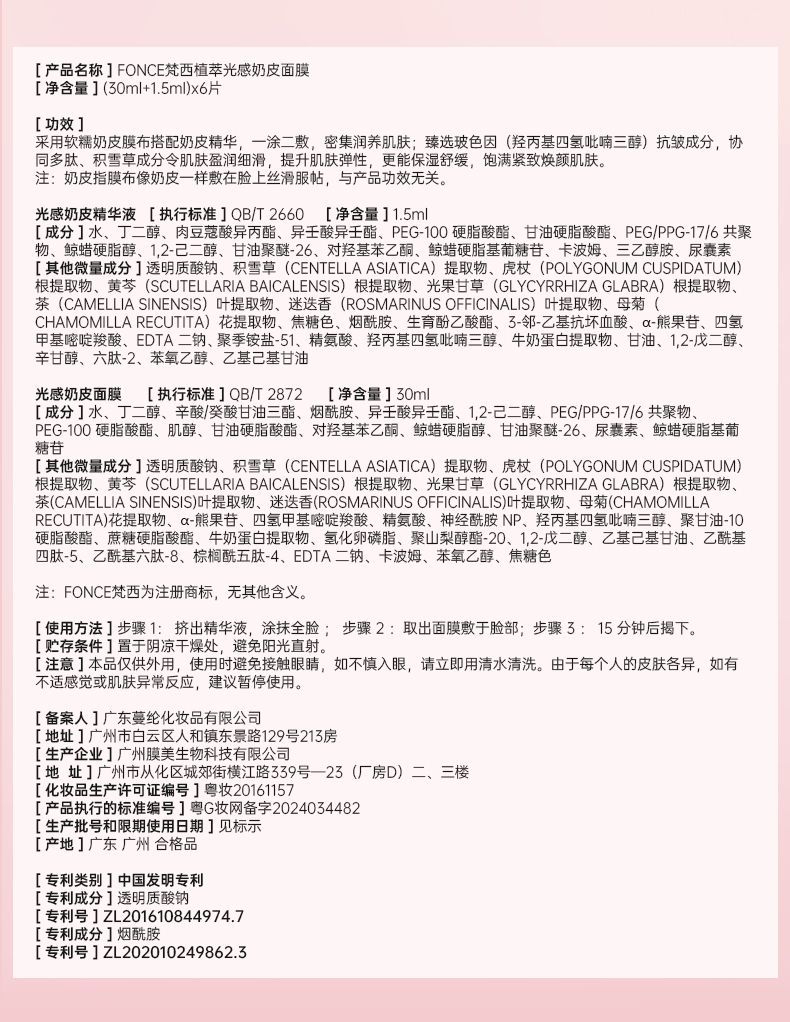 [ 产品名称 ] FONCE梵西植萃光感奶皮面膜
[ 净含量 ] (30ml+1.5ml)x6片

[ 功效 ]
采用软糯奶皮膜布搭配奶皮精华，一涂二敷，密集润养肌肤；臻选玻色因（羟丙基四氢吡喃三醇）抗皱成分，协同多肽、积雪草成分令肌肤盈润细滑，提升肌肤弹性，更能保湿舒缓，饱满紧致焕颜肌肤。
注：奶皮指膜布像奶皮一样敷在脸上丝滑服帖，与产品功效无关。

光感奶皮精华液 [ 执行标准 ] QB/T 2660 [ 净含量 ] 1.5ml
[ 成分 ] 水、丁二醇、肉豆蔻酸异丙酯、异壬酸异壬酯、PEG-100 硬脂酸酯、甘油硬脂酸酯、PEG/PPG-17/6 共聚物、鲸蜡硬脂醇、1,2-己二醇、甘油聚醚-26、对羟基苯乙酮、鲸蜡硬脂基葡糖苷、卡波姆、三乙醇胺、尿囊素
[ 其他微量成分 ] 透明质酸钠、积雪草（CENTELLA ASIATICA）提取物、虎杖（POLYGONUM CUSPIDATUM）根提取物、黄芩（SCUTELLARIA BAICALENSIS）根提取物、光果甘草（GLYCYRRHIZA GLABRA）根提取物、茶（CAMELLIA SINENSIS）叶提取物、迷迭香（ROSMARINUS OFFICINALIS）叶提取物、母菊（CHAMOMILLA RECUTITA）花提取物、焦糖色、烟酰胺、生育酚乙酸酯、3-邻-乙基抗坏血酸、α-熊果苷、四氢甲基嘧啶羧酸、EDTA 二钠、聚季铵盐-51、精氨酸、羟丙基四氢吡喃三醇、牛奶蛋白提取物、甘油、1,2-戊二醇、辛甘醇、六肽-2、苯氧乙醇、乙基己基甘油

光感奶皮面膜 [ 执行标准 ] QB/T 2872 [ 净含量 ] 30ml
[ 成分 ] 水、丁二醇、辛酸/癸酸甘油三酯、烟酰胺、异壬酸异壬酯、1,2-己二醇、PEG/PPG-17/6 共聚物、PEG-100 硬脂酸酯、肌醇、甘油硬脂酸酯、对羟基苯乙酮、鲸蜡硬脂醇、甘油聚醚-26、尿囊素、鲸蜡硬脂基葡糖苷
[ 其他微量成分 ] 透明质酸钠、积雪草（CENTELLA ASIATICA）提取物、虎杖（POLYGONUM CUSPIDATUM）根提取物、黄芩（SCUTELLARIA BAICALENSIS）根提取物、光果甘草（GLYCYRRHIZA GLABRA）根提取物、茶(CAMELLIA SINENSIS)叶提取物、迷迭香(ROSMARINUS OFFICINALIS)叶提取物、母菊(CHAMOMILLA RECUTITA)花提取物、α-熊果苷、四氢甲基嘧啶羧酸、精氨酸、神经酰胺 NP、羟丙基四氢吡喃三醇、聚甘油-10 硬脂酸酯、蔗糖硬脂酸酯、牛奶蛋白提取物、氢化卵磷脂、聚山梨醇酯-20、1,2-戊二醇、乙基己基甘油、乙酰基四肽-5、乙酰基六肽-8、棕榈酰五肽-4、EDTA 二钠、卡波姆、苯氧乙醇、焦糖色

注：FONCE梵西为注册商标，无其他含义。

[ 使用方法 ] 步骤 1： 挤出精华液，涂抹全脸； 步骤 2： 取出面膜敷于脸部；步骤 3： 15 分钟后揭下。
[ 贮存条件 ] 置于阴凉干燥处，避免阳光直射。
[ 注意 ] 本品仅供外用，使用时避免接触眼睛，如不慎入眼，请立即用清水清洗。由于每个人的皮肤各异，如有不适感觉或肌肤异常反应，建议暂停使用。

[ 备案人 ] 广东蔓纶化妆品有限公司
[ 地址 ] 广州市白云区人和镇东景路129号213房
[ 生产企业 ] 广州膜美生物科技有限公司
[ 地 址 ] 广州市从化区城郊街横江路339号—23（厂房D）二、三楼
[ 化妆品生产许可证编号 ] 粤妆20161157
[ 产品执行的标准编号 ] 粤G妆网备字2024034482
[ 生产批号和限期使用日期 ] 见标示
[ 产地 ] 广东 广州 合格品

[ 专利类别 ] 中国发明专利
[ 专利成分 ] 透明质酸钠
[ 专利号 ] ZL201610844974.7
[ 专利成分 ] 烟酰胺
[ 专利号 ] ZL202010249862.3